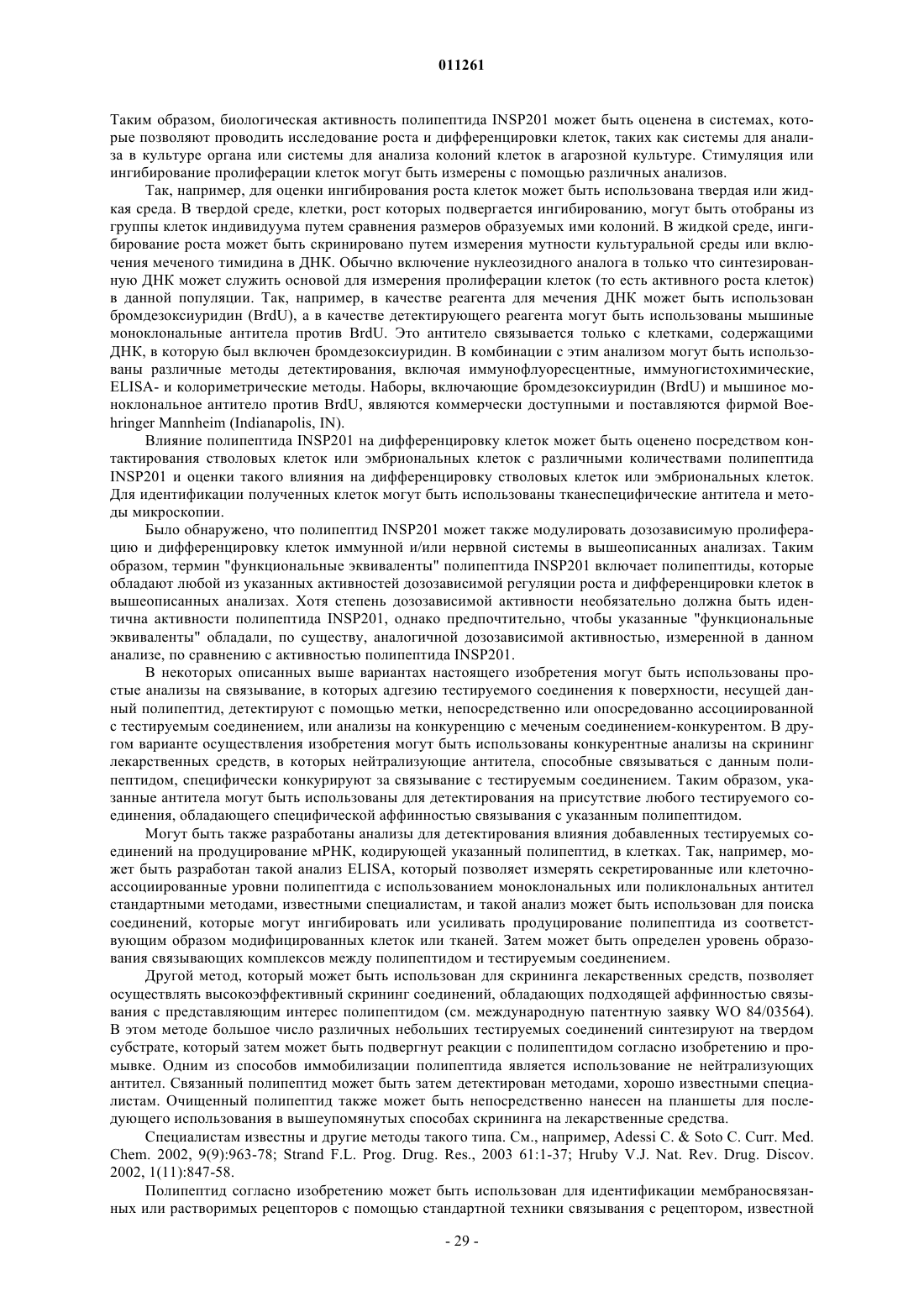 011261

Таким образом, биологическая активность полипептида INSP201 может быть оценена в системах, которые позволяют проводить исследование роста и дифференцировки клеток, таких как системы для анализа в культуре органа или системы для анализа колоний клеток в агарозной культуре. Стимуляция или ингибирование пролиферации клеток могут быть измерены с помощью различных анализов.

Так, например, для оценки ингибирования роста клеток может быть использована твердая или жидкая среда. В твердой среде, клетки, рост которых подвергается ингибированию, могут быть отобраны из группы клеток индивидуума путем сравнения размеров образуемых ими колоний. В жидкой среде, ингибирование роста может быть скринировано путем измерения мутности культуральной среды или включения меченого тимидина в ДНК. Обычно включение нуклеозидного аналога в только что синтезированную ДНК может служить основой для измерения пролиферации клеток (то есть активного роста клеток) в данной популяции. Так, например, в качестве реагента для мечения ДНК может быть использован бромдезоксиуридин (BrdU), а в качестве детектирующего реагента могут быть использованы мышиные моноклональные антитела против BrdU. Это антитело связывается только с клетками, содержащими ДНК, в которую был включен бромдезоксиуридин. В комбинации с этим анализом могут быть использованы различные методы детектирования, включая иммунофлуоресцентные, иммуногистохимические, ELISA- и колориметрические методы. Наборы, включающие бромдезоксиуридин (BrdU) и мышиное моноклональное антитело против BrdU, являются коммерчески доступными и поставляются фирмой Boehringer Mannheim (Indianapolis, IN).

Влияние полипептида INSP201 на дифференцировку клеток может быть оценено посредством контактирования стволовых клеток или эмбриональных клеток с различными количествами полипептида INSP201 и оценки такого влияния на дифференцировку стволовых клеток или эмбриональных клеток. Для идентификации полученных клеток могут быть использованы тканеспецифические антитела и методы микроскопии.

Было обнаружено, что полипептид INSP201 может также модулировать дозозависимую пролиферацию и дифференцировку клеток иммунной и/или нервной системы в вышеописанных анализах. Таким образом, термин "функциональные эквиваленты" полипептида INSP201 включает полипептиды, которые обладают любой из указанных активностей дозозависимой регуляции роста и дифференцировки клеток в вышеописанных анализах. Хотя степень дозозависимой активности необязательно должна быть идентична активности полипептида INSP201, однако предпочтительно, чтобы указанные "функциональные эквиваленты" обладали, по существу, аналогичной дозозависимой активностью, измеренной в данном анализе, по сравнению с активностью полипептида INSP201.

В некоторых описанных выше вариантах настоящего изобретения могут быть использованы простые анализы на связывание, в которых адгезию тестируемого соединения к поверхности, несущей данный полипептид, детектируют с помощью метки, непосредственно или опосредованно ассоциированной с тестируемым соединением, или анализы на конкуренцию с меченым соединением-конкурентом. В другом варианте осуществления изобретения могут быть использованы конкурентные анализы на скрининг лекарственных средств, в которых нейтрализующие антитела, способные связываться с данным полипептидом, специфически конкурируют за связывание с тестируемым соединением. Таким образом, указанные антитела могут быть использованы для детектирования на присутствие любого тестируемого соединения, обладающего специфической аффинностью связывания с указанным полипептидом.

Могут быть также разработаны анализы для детектирования влияния добавленных тестируемых соединений на продуцирование мРНК, кодирующей указанный полипептид, в клетках. Так, например, может быть разработан такой анализ ELISA, который позволяет измерять секретированные или клеточно-ассоциированные уровни полипептида с использованием моноклональных или поликлональных антител стандартными методами, известными специалистам, и такой анализ может быть использован для поиска соединений, которые могут ингибировать или усиливать продуцирование полипептида из соответствующим образом модифицированных клеток или тканей. Затем может быть определен уровень образования связывающих комплексов между полипептидом и тестируемым соединением.

Другой метод, который может быть использован для скрининга лекарственных средств, позволяет осуществлять высокоэффективный скрининг соединений, обладающих подходящей аффинностью связывания с представляющим интерес полипептидом (см. международную патентную заявку WO 84/03564). В этом методе большое число различных небольших тестируемых соединений синтезируют на твердом субстрате, который затем может быть подвергнут реакции с полипептидом согласно изобретению и промывке. Одним из способов иммобилизации полипептида является использование не нейтрализующих антител. Связанный полипептид может быть затем детектирован методами, хорошо известными специалистам. Очищенный полипептид также может быть непосредственно нанесен на планшеты для последующего использования в вышеупомянутых способах скрининга на лекарственные средства.

Специалистам известны и другие методы такого типа. См., например, Adessi C. & Soto C. Curr. Med. Chem. 2002, 9(9):963-78; Strand F.L. Prog. Drug. Res., 2003 61:1-37; Hruby V.J. Nat. Rev. Drug. Discov. 2002, 1(11):847-58.

Полипептид согласно изобретению может быть использован для идентификации мембраносвязанных или растворимых рецепторов с помощью стандартной техники связывания с рецептором, известной

- 29 -